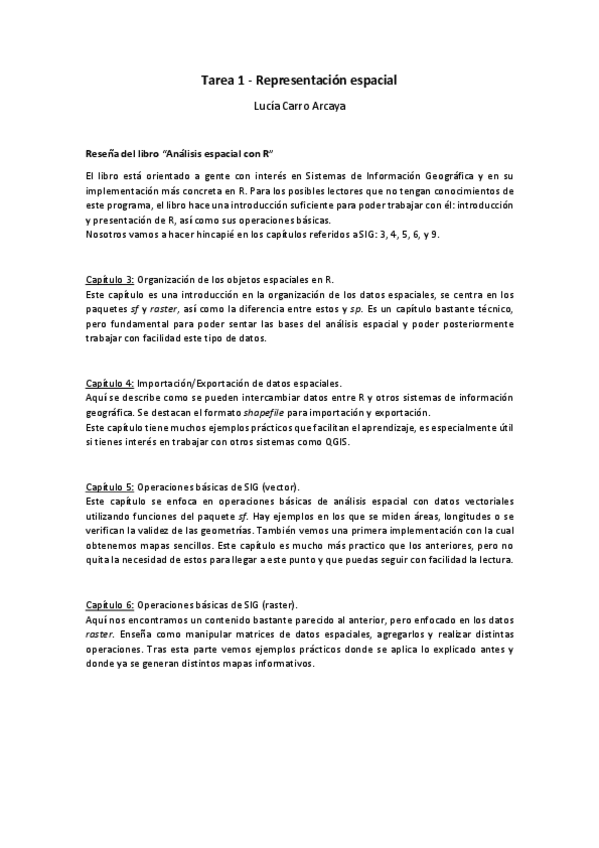 Tarea 1 - Representación espacial

Lucía Carro Arcaya

Reseña del libro "Análisis espacial con R"

El libro está orientado a gente con interés en Sistemas de Información Geográfica y en su implementación más concreta en R. Para los posibles lectores que no tengan conocimientos de este programa, el libro hace una introducción suficiente para poder trabajar con él: introducción y presentación de R, así como sus operaciones básicas.
Nosotros vamos a hacer hincapié en los capítulos referidos a SIG: 3, 4, 5, 6, y 9.

Capítulo 3: Organización de los objetos espaciales en R.
Este capítulo es una introducción en la organización de los datos espaciales, se centra en los paquetes sf y raster, así como la diferencia entre estos y sp. Es un capítulo bastante técnico, pero fundamental para poder sentar las bases del análisis espacial y poder posteriormente trabajar con facilidad este tipo de datos.

Capítulo 4: Importación/Exportación de datos espaciales.
Aquí se describe como se pueden intercambiar datos entre R y otros sistemas de información geográfica. Se destacan el formato shapefile para importación y exportación.
Este capítulo tiene muchos ejemplos prácticos que facilitan el aprendizaje, es especialmente útil si tienes interés en trabajar con otros sistemas como QGIS.

Capítulo 5: Operaciones básicas de SIG (vector).
Este capítulo se enfoca en operaciones básicas de análisis espacial con datos vectoriales utilizando funciones del paquete sf. Hay ejemplos en los que se miden áreas, longitudes o se verifican la validez de las geometrías. También vemos una primera implementación con la cual obtenemos mapas sencillos. Este capítulo es mucho más practico que los anteriores, pero no quita la necesidad de estos para llegar a este punto y que puedas seguir con facilidad la lectura.

Capítulo 6: Operaciones básicas de SIG (raster).
Aquí nos encontramos un contenido bastante parecido al anterior, pero enfocado en los datos raster. Enseña como manipular matrices de datos espaciales, agregarlos y realizar distintas operaciones. Tras esta parte vemos ejemplos prácticos donde se aplica lo explicado antes y donde ya se generan distintos mapas informativos.